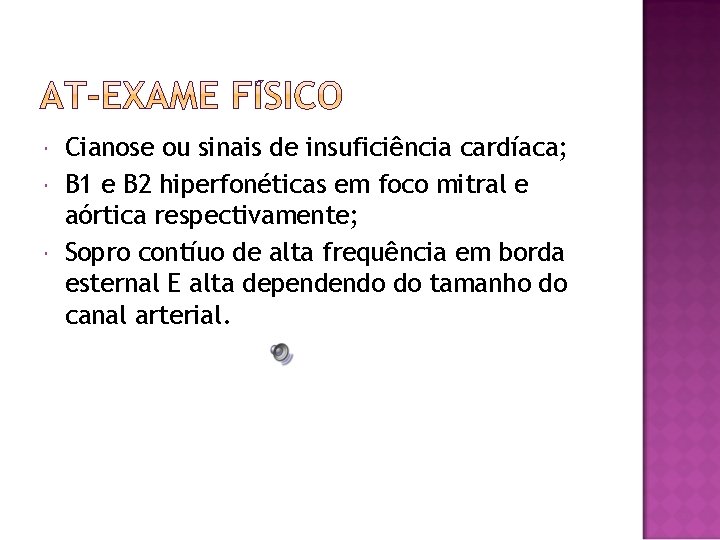 AT-EXAME FÍSICO

• Cianose ou sinais de insuficiência cardíaca;
• B1 e B2 hiperfonéticas em foco mitral e aórtica respectivamente;
• Sopro contíuo de alta frequência em borda esternal E alta dependendo do tamanho do canal arterial.